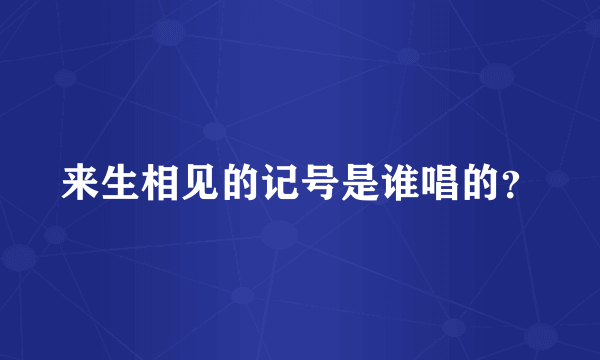 来生相见的记号是谁唱的?